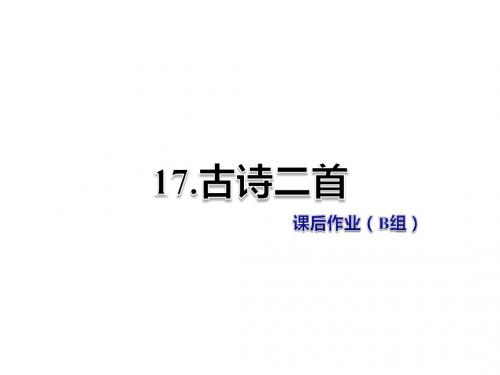 17.古诗二首

课后作业（B组）